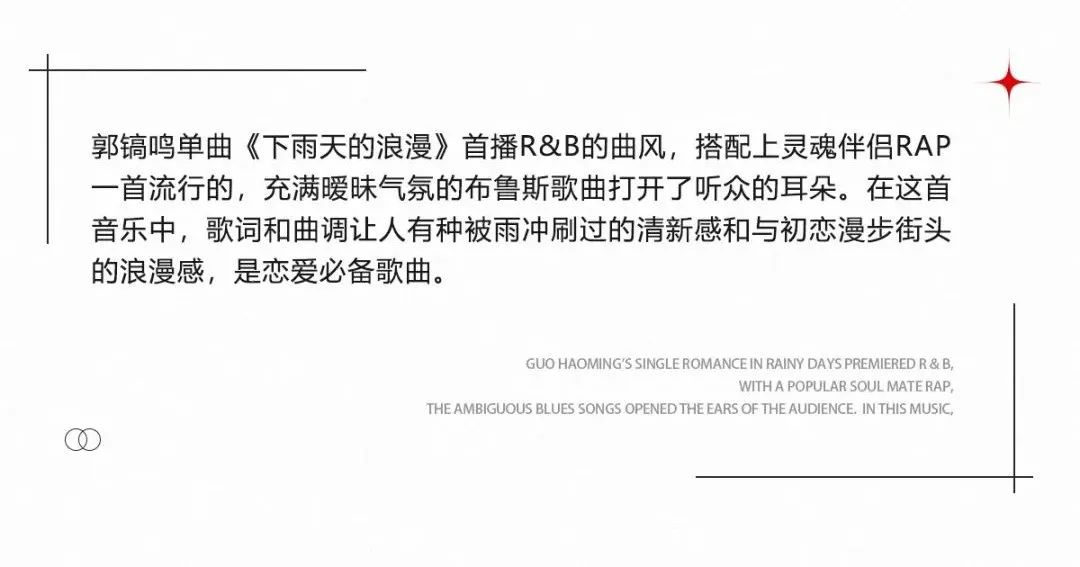 郭镐鸣单曲《下雨天的浪漫》首播R&B的曲风，搭配上灵魂伴侣RAP一首流行的，充满暧昧气氛的布鲁斯歌曲打开了听众的耳朵。在这首音乐中，歌词和曲调让人有种被雨冲刷过的清新感和与初恋漫步街头的浪漫感，是恋爱必备歌曲。

GUO HAOMING'S SINGLE ROMANCE IN RAINY DAYS PREMIERED R & B,
WITH A POPULAR SOUL MATE RAP,
THE AMBIGUOUS BLUES SONGS OPENED THE EARS OF THE AUDIENCE. IN THIS MUSIC,